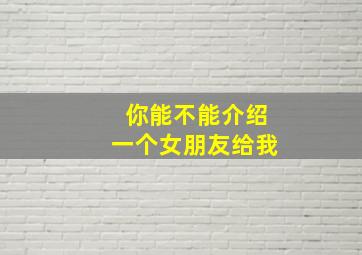 你能不能介绍
一个女朋友给我